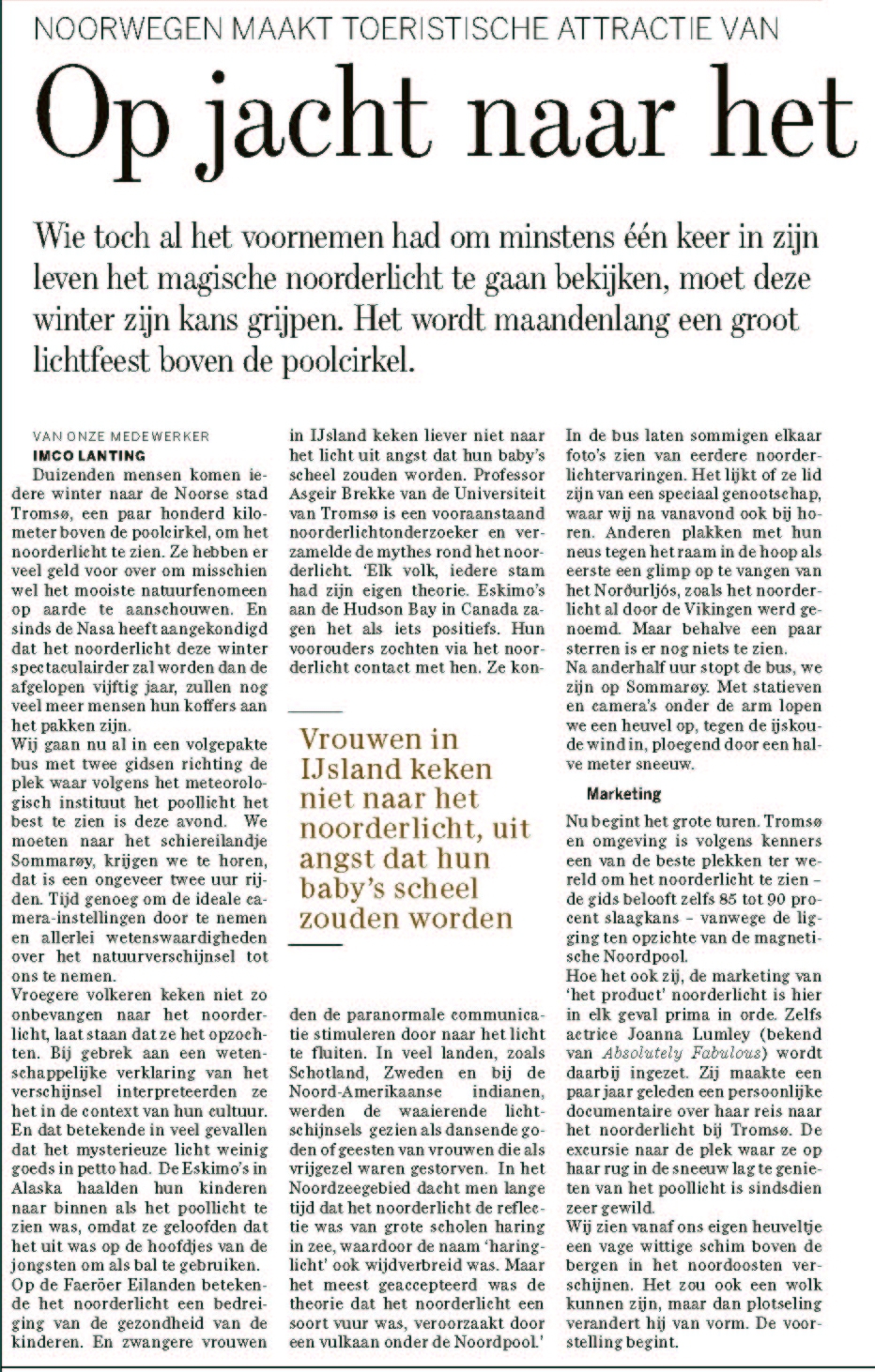 NOORWEGEN MAAKT TOERISTISCHE ATTRACTIE VAN

Op jacht naar het

Wie toch al het voornemen had om minstens één keer in zijn leven het magische noorderlicht te gaan bekijken, moet deze winter zijn kans grijpen. Het wordt maandenlang een groot lichtfeest boven de poolcirkel.

VAN ONZE MEDEWERKER
IMCO LANTING

Duizenden mensen komen iedere winter naar de Noorse stad Tromsø, een paar honderd kilometer boven de poolcirkel, om het noorderlicht te zien. Ze hebben er veel geld voor over om misschien wel het mooiste natuurfenomeen op aarde te aanschouwen. En sinds de Nasa heeft aangekondigd dat het noorderlicht deze winter spectaculairder zal worden dan de afgelopen vijftig jaar, zullen nog veel meer mensen hun koffers aan het pakken zijn.

Wij gaan nu al in een volgepakte bus met twee gidsen richting de plek waar volgens het meteorologisch instituut het poollicht het best te zien is deze avond. We moeten naar het schiereilandje Sommarøy, krijgen we te horen, dat is een ongeveer twee uur rijden. Tijd genoeg om de ideale camera-instellingen door te nemen en allerlei wetenswaardigheden over het natuurverschijnsel tot ons te nemen.

Vroegere volkeren keken niet zo onbevangen naar het noorderlicht, laat staan dat ze het opzochten. Bij gebrek aan een wetenschappelijke verklaring van het verschijnsel interpreteerden ze het in de context van hun cultuur. En dat betekende in veel gevallen dat het mysterieuze licht weinig goeds in petto had. De Eskimo's in Alaska haalden hun kinderen naar binnen als het poollicht te zien was, omdat ze geloofden dat het uit was op de hoofdjes van de jongsten om als bal te gebruiken.

Op de Faeröer Eilanden betekende het noorderlicht een bedreiging van de gezondheid van de kinderen. En zwangere vrouwen in IJsland keken liever niet naar het licht uit angst dat hun baby's scheel zouden worden. Professor Asgeir Brekke van de Universiteit van Tromsø is een vooraanstaand noorderlichtonderzoeker en verzamelde de mythes rond het noorderlicht. 'Elk volk, iedere stam had zijn eigen theorie. Eskimo's aan de Hudson Bay in Canada zagen het als iets positiefs. Hun voorouders zochten via het noorderlicht contact met hen. Ze konden de paranormale communicatie stimuleren door naar het licht te fluiten. In veel landen, zoals Schotland, Zweden en bij de Noord-Amerikaanse indianen, werden de waaierende lichtschijnsels gezien als dansende goden of geesten van vrouwen die als vrijgezel waren gestorven. In het Noordzeegebied dacht men lange tijd dat het noorderlicht de reflectie was van grote scholen haring in zee, waardoor de naam 'haringlicht' ook wijdverbreid was. Maar het meest geaccepteerd was de theorie dat het noorderlicht een soort vuur was, veroorzaakt door een vulkaan onder de Noordpool.'

Vrouwen in IJsland keken niet naar het noorderlicht, uit angst dat hun baby's scheel zouden worden

In de bus laten sommigen elkaar foto's zien van eerdere noorderlichtervaringen. Het lijkt of ze lid zijn van een speciaal genootschap, waar wij na vanavond ook bij horen. Anderen plakken met hun neus tegen het raam in de hoop als eerste een glimp op te vangen van het Norðurljós, zoals het noorderlicht al door de Vikingen werd genoemd. Maar behalve een paar sterren is er nog niets te zien.

Na anderhalf uur stopt de bus, we zijn op Sommarøy. Met statieven en camera's onder de arm lopen we een heuvel op, tegen de ijskoude wind in, ploegend door een halve meter sneeuw.

Marketing

Nu begint het grote turen. Tromsø en omgeving is volgens kenners een van de beste plekken ter wereld om het noorderlicht te zien – de gids belooft zelfs 85 tot 90 procent slaagkans – vanwege de ligging ten opzichte van de magnetische Noordpool.

Hoe het ook zij, de marketing van 'het product' noorderlicht is hier in elk geval prima in orde. Zelfs actrice Joanna Lumley (bekend van Absolutely Fabulous) wordt daarbij ingezet. Zij maakte een paar jaar geleden een persoonlijke documentaire over haar reis naar het noorderlicht bij Tromsø. De excursie naar de plek waar ze op haar rug in de sneeuw lag te genieten van het poollicht is sindsdien zeer gewild.

Wij zien vanaf ons eigen heuveltje een vage wittige schim boven de bergen in het noordoosten verschijnen. Het zou ook een wolk kunnen zijn, maar dan plotseling verandert hij van vorm. De voorstelling begint.